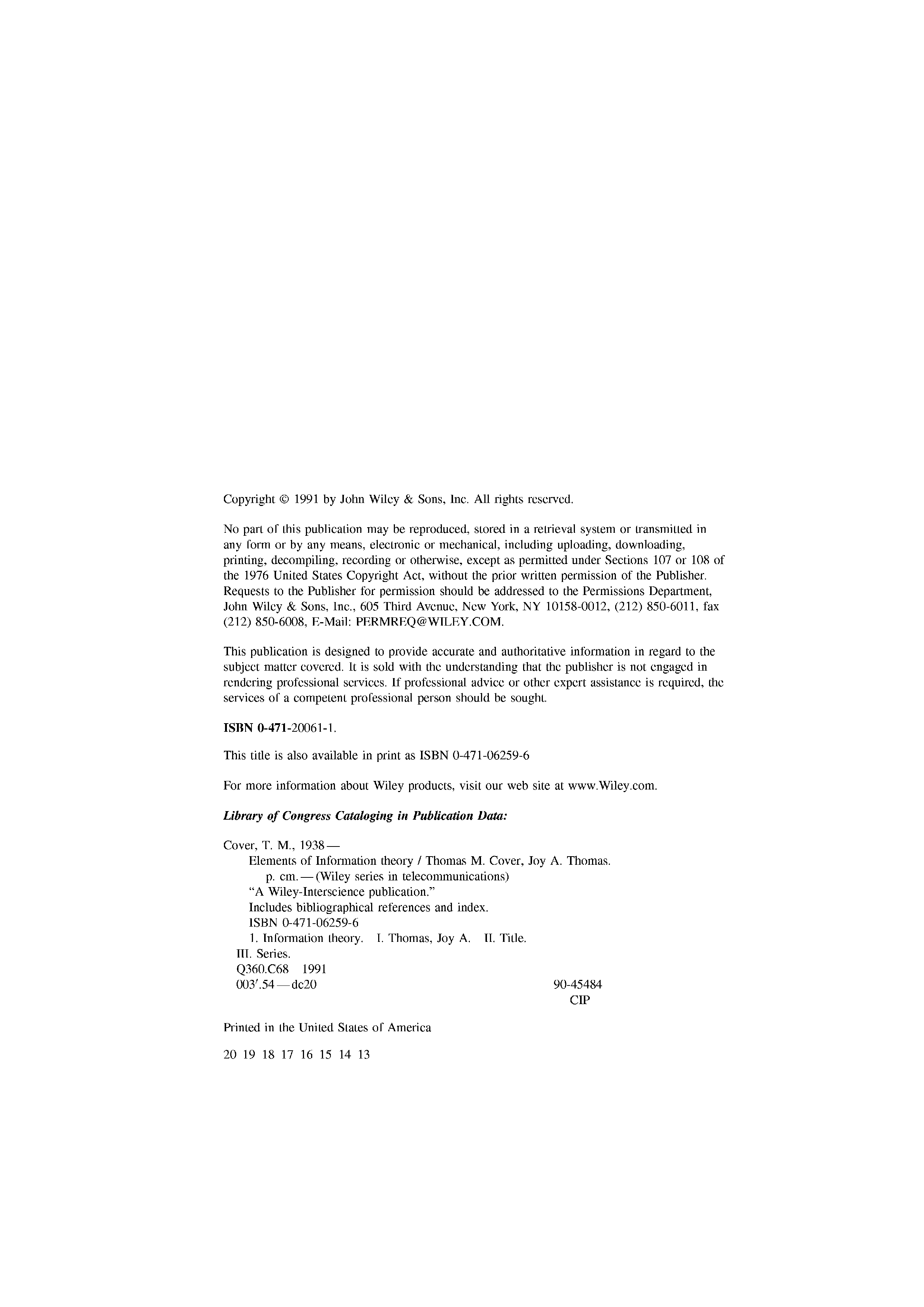 Copyright © 1991 by John Wiley & Sons, Inc. All rights reserved.

No part of this publication may be reproduced, stored in a retrieval system or transmitted in any form or by any means, electronic or mechanical, including uploading, downloading, printing, decompiling, recording or otherwise, except as permitted under Sections 107 or 108 of the 1976 United States Copyright Act, without the prior written permission of the Publisher. Requests to the Publisher for permission should be addressed to the Permissions Department, John Wiley & Sons, Inc., 605 Third Avenue, New York, NY 10158-0012, (212) 850-6011, fax (212) 850-6008, E-Mail: PERMREQ@WILEY.COM.

This publication is designed to provide accurate and authoritative information in regard to the subject matter covered. It is sold with the understanding that the publisher is not engaged in rendering professional services. If professional advice or other expert assistance is required, the services of a competent professional person should be sought.

ISBN 0-471-20061-1.

This title is also available in print as ISBN 0-471-06259-6

For more information about Wiley products, visit our web site at www.Wiley.com.

Library of Congress Cataloging in Publication Data:

Cover, T. M., 1938—
Elements of Information theory / Thomas M. Cover, Joy A. Thomas.
p. cm.—(Wiley series in telecommunications)
"A Wiley-Interscience publication."
Includes bibliographical references and index.
ISBN 0-471-06259-6
1. Information theory. I. Thomas, Joy A. II. Title.
III. Series.
Q360.C68 1991
003'.54—dc20 90-45484
CIP

Printed in the United States of America

20 19 18 17 16 15 14 13